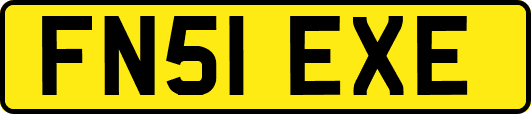 FN51 EXE